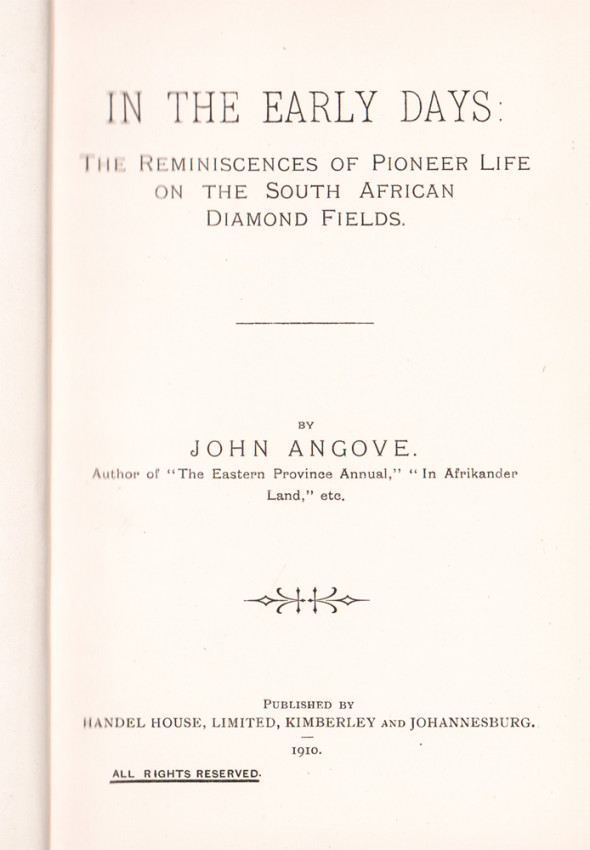 IN THE EARLY DAYS:

THE REMINISCENCES OF PIONEER LIFE ON THE SOUTH AFRICAN DIAMOND FIELDS.

BY

JOHN ANGOVE.

Author of "The Eastern Province Annual," "In Afrikander Land," etc.

PUBLISHED BY

HANDEL HOUSE, LIMITED, KIMBERLEY AND JOHANNESBURG.

1910.

ALL RIGHTS RESERVED.